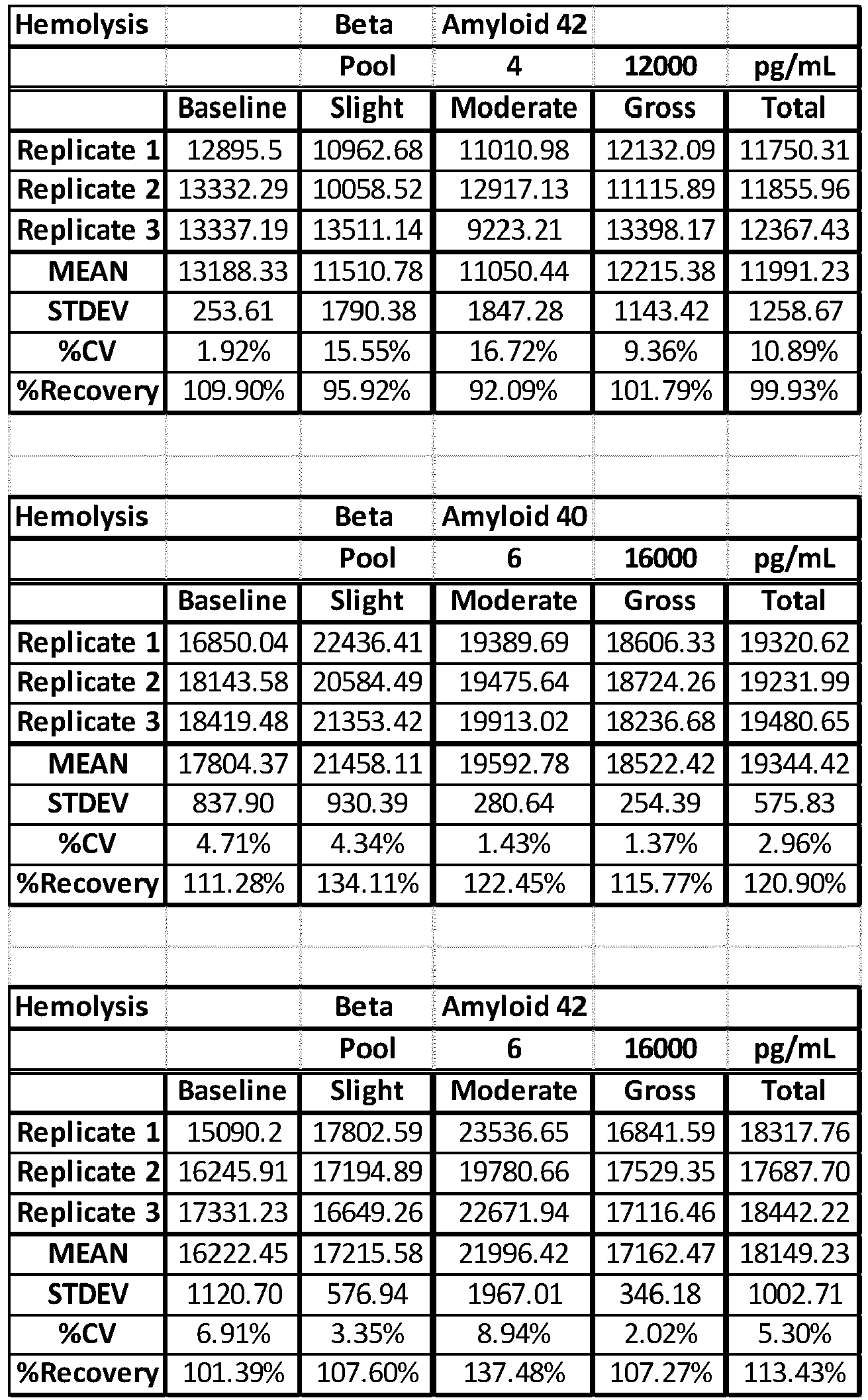 | Hemolysis |  | Beta | Amyloid 42 |  |  |
|---|---|---|---|---|---|
|  |  | Pool | 4 | 12000 | pg/mL |
|  | Baseline | Slight | Moderate | Gross | Total |
| Replicate 1 | 12895.5 | 10962.68 | 11010.98 | 12132.09 | 11750.31 |
| Replicate 2 | 13332.29 | 10058.52 | 12917.13 | 11115.89 | 11855.96 |
| Replicate 3 | 13337.19 | 13511.14 | 9223.21 | 13398.17 | 12367.43 |
| MEAN | 13188.33 | 11510.78 | 11050.44 | 12215.38 | 11991.23 |
| STDEV | 253.61 | 1790.38 | 1847.28 | 1143.42 | 1258.67 |
| %CV | 1.92% | 15.55% | 16.72% | 9.36% | 10.89% |
| %Recovery | 109.90% | 95.92% | 92.09% | 101.79% | 99.93% |

| Hemolysis |  | Beta | Amyloid 40 |  |  |
|---|---|---|---|---|---|
|  |  | Pool | 6 | 16000 | pg/mL |
|  | Baseline | Slight | Moderate | Gross | Total |
| Replicate 1 | 16850.04 | 22436.41 | 19389.69 | 18606.33 | 19320.62 |
| Replicate 2 | 18143.58 | 20584.49 | 19475.64 | 18724.26 | 19231.99 |
| Replicate 3 | 18419.48 | 21353.42 | 19913.02 | 18236.68 | 19480.65 |
| MEAN | 17804.37 | 21458.11 | 19592.78 | 18522.42 | 19344.42 |
| STDEV | 837.90 | 930.39 | 280.64 | 254.39 | 575.83 |
| %CV | 4.71% | 4.34% | 1.43% | 1.37% | 2.96% |
| %Recovery | 111.28% | 134.11% | 122.45% | 115.77% | 120.90% |

| Hemolysis |  | Beta | Amyloid 42 |  |  |
|---|---|---|---|---|---|
|  |  | Pool | 6 | 16000 | pg/mL |
|  | Baseline | Slight | Moderate | Gross | Total |
| Replicate 1 | 15090.2 | 17802.59 | 23536.65 | 16841.59 | 18317.76 |
| Replicate 2 | 16245.91 | 17194.89 | 19780.66 | 17529.35 | 17687.70 |
| Replicate 3 | 17331.23 | 16649.26 | 22671.94 | 17116.46 | 18442.22 |
| MEAN | 16222.45 | 17215.58 | 21996.42 | 17162.47 | 18149.23 |
| STDEV | 1120.70 | 576.94 | 1967.01 | 346.18 | 1002.71 |
| %CV | 6.91% | 3.35% | 8.94% | 2.02% | 5.30% |
| %Recovery | 101.39% | 107.60% | 137.48% | 107.27% | 113.43% |